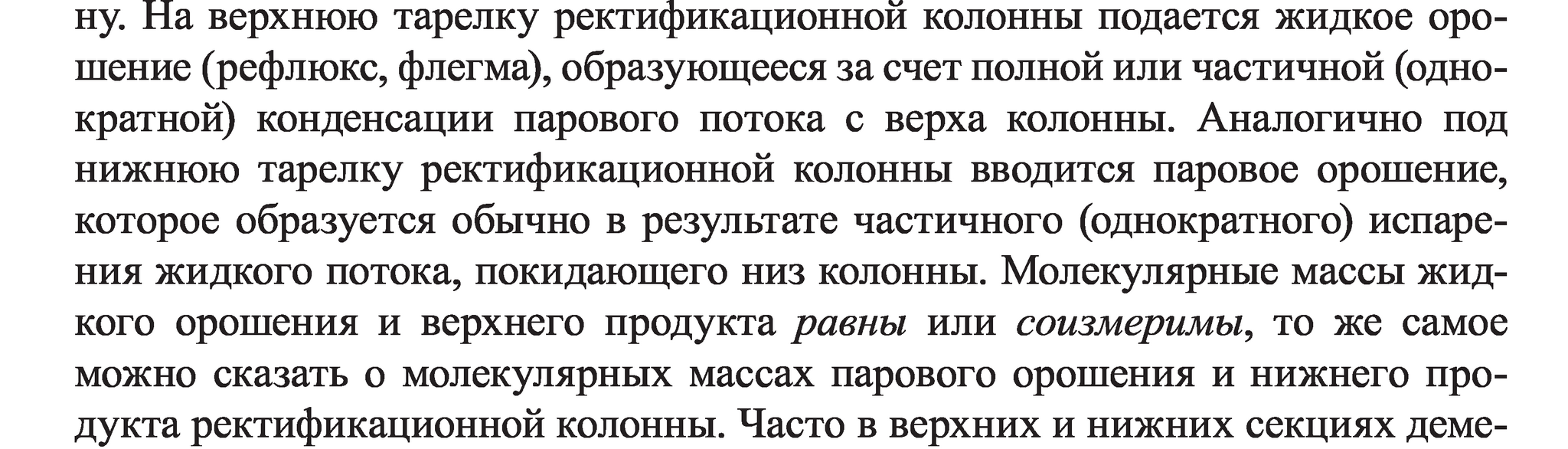 ну. На верхнюю тарелку ректификационной колонны подается жидкое орошение (рефлюкс, флегма), образующееся за счет полной или частичной (однократной) конденсации парового потока с верха колонны. Аналогично под нижнюю тарелку ректификационной колонны вводится паровое орошение, которое образуется обычно в результате частичного (однократного) испарения жидкого потока, покидающего низ колонны. Молекулярные массы жидкого орошения и верхнего продукта равны или соизмеримы, то же самое можно сказать о молекулярных массах парового орошения и нижнего продукта ректификационной колонны. Часто в верхних и нижних секциях деме-